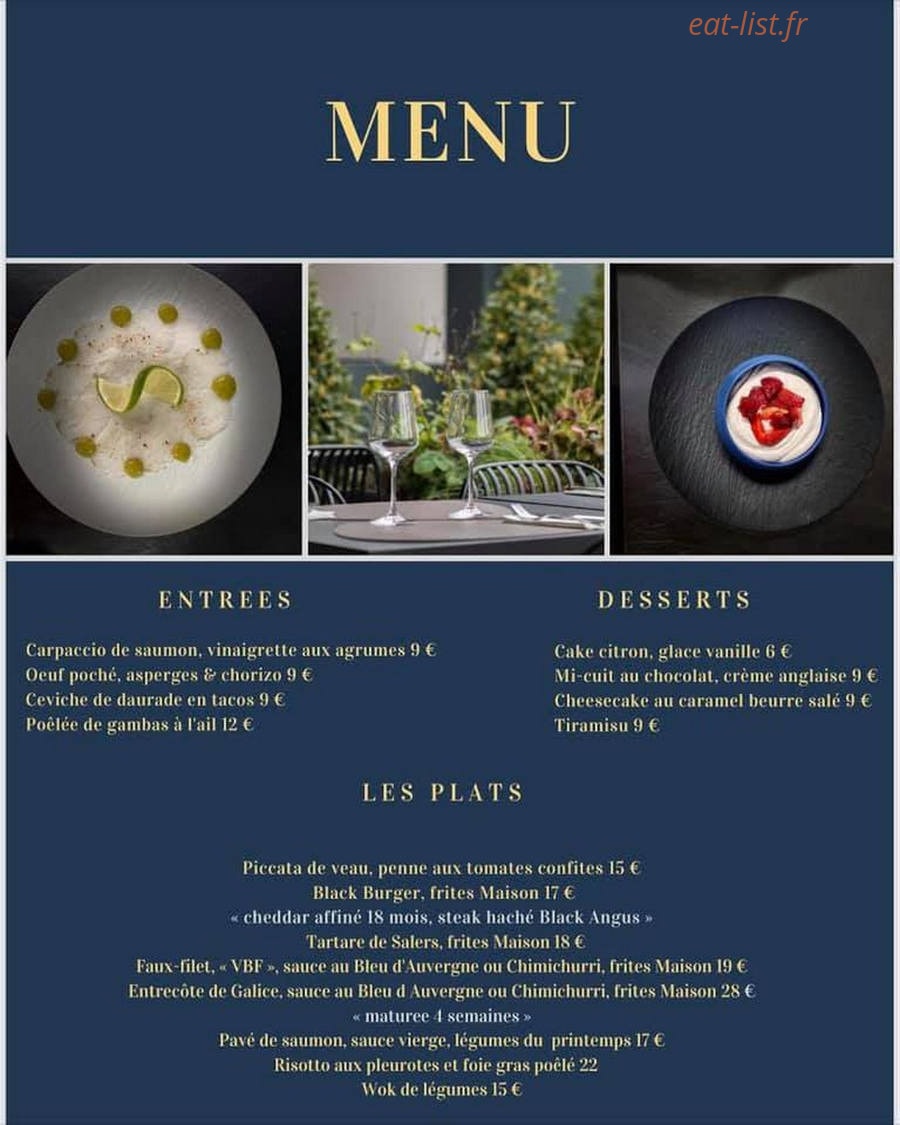 eat-list.fr

MENU

ENTREES

Carpaccio de saumon, vinaigrette aux agrumes 9 €
Oeuf poché, asperges & chorizo 9 €
Ceviche de daurade en tacos 9 €
Poêlée de gambas à l'ail 12 €

DESSERTS

Cake citron, glace vanille 6 €
Mi-cuit au chocolat, crème anglaise 9 €
Cheesecake au caramel beurre salé 9 €
Tiramisu 9 €

LES PLATS

Piccata de veau, penne aux tomates confites 15 €
Black Burger, frites Maison 17 €
« cheddar affiné 18 mois, steak haché Black Angus »
Tartare de Salers, frites Maison 18 €
Faux-filet, « VBF », sauce au Bleu d'Auvergne ou Chimichurri, frites Maison 19 €
Entrecôte de Galice, sauce au Bleu d Auvergne ou Chimichurri, frites Maison 28 €
« maturee 4 semaines »
Pavé de saumon, sauce vierge, légumes du printemps 17 €
Risotto aux pleurotes et foie gras poêlé 22
Wok de légumes 15 €